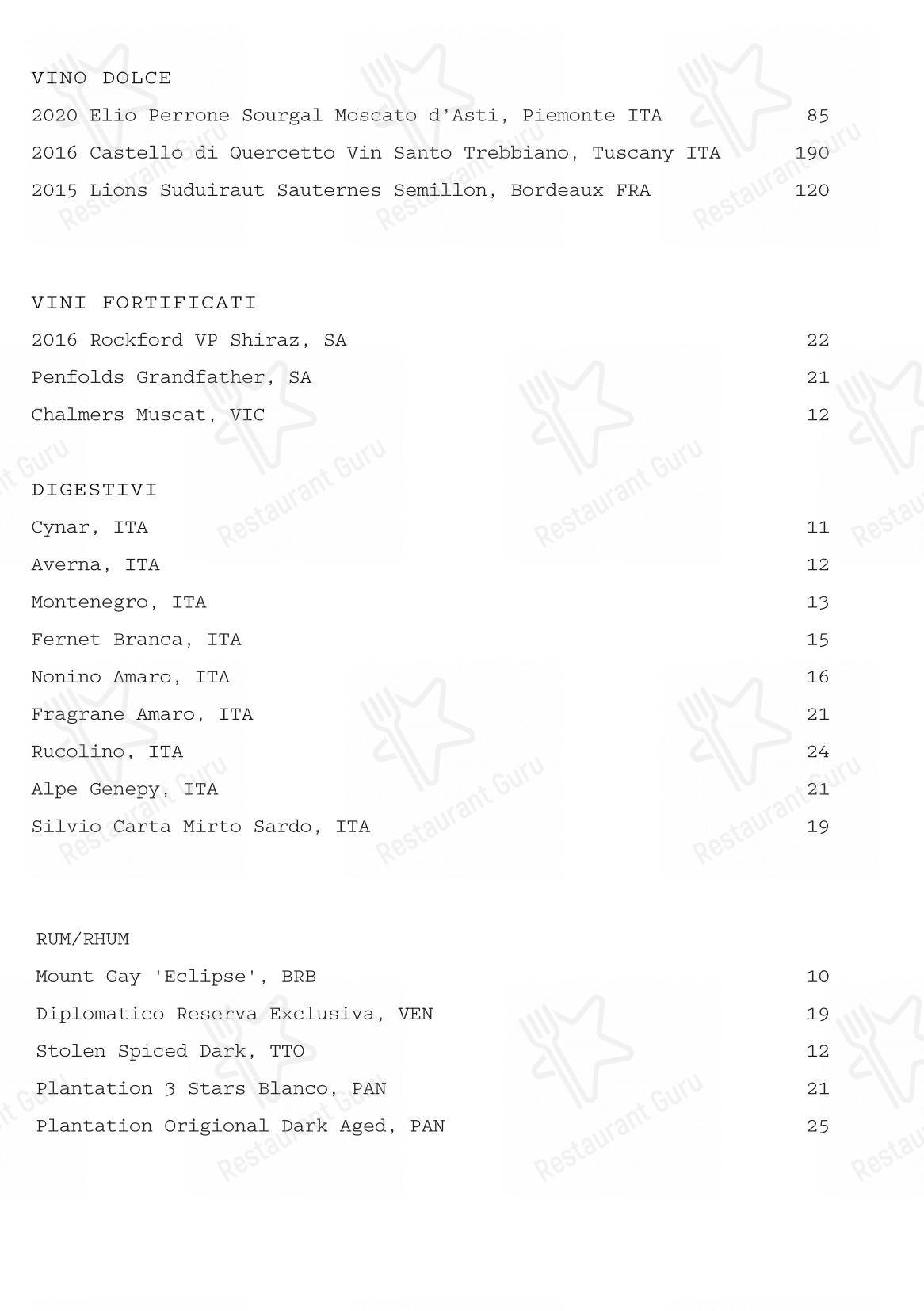 VINO DOLCE

2020 Elio Perrone Sourgal Moscato d'Asti, Piemonte ITA 85

2016 Castello di Quercetto Vin Santo Trebbiano, Tuscany ITA 190

2015 Lions Suduiraut Sauternes Semillon, Bordeaux FRA 120

VINI FORTIFICATI

2016 Rockford VP Shiraz, SA 22

Penfolds Grandfather, SA 21

Chalmers Muscat, VIC 12

DIGESTIVI

Cynar, ITA 11

Averna, ITA 12

Montenegro, ITA 13

Fernet Branca, ITA 15

Nonino Amaro, ITA 16

Fragrane Amaro, ITA 21

Rucolino, ITA 24

Alpe Genepy, ITA 21

Silvio Carta Mirto Sardo, ITA 19

RUM/RHUM

Mount Gay 'Eclipse', BRB 10

Diplomatico Reserva Exclusiva, VEN 19

Stolen Spiced Dark, TTO 12

Plantation 3 Stars Blanco, PAN 21

Plantation Origional Dark Aged, PAN 25

Restaurant Guru